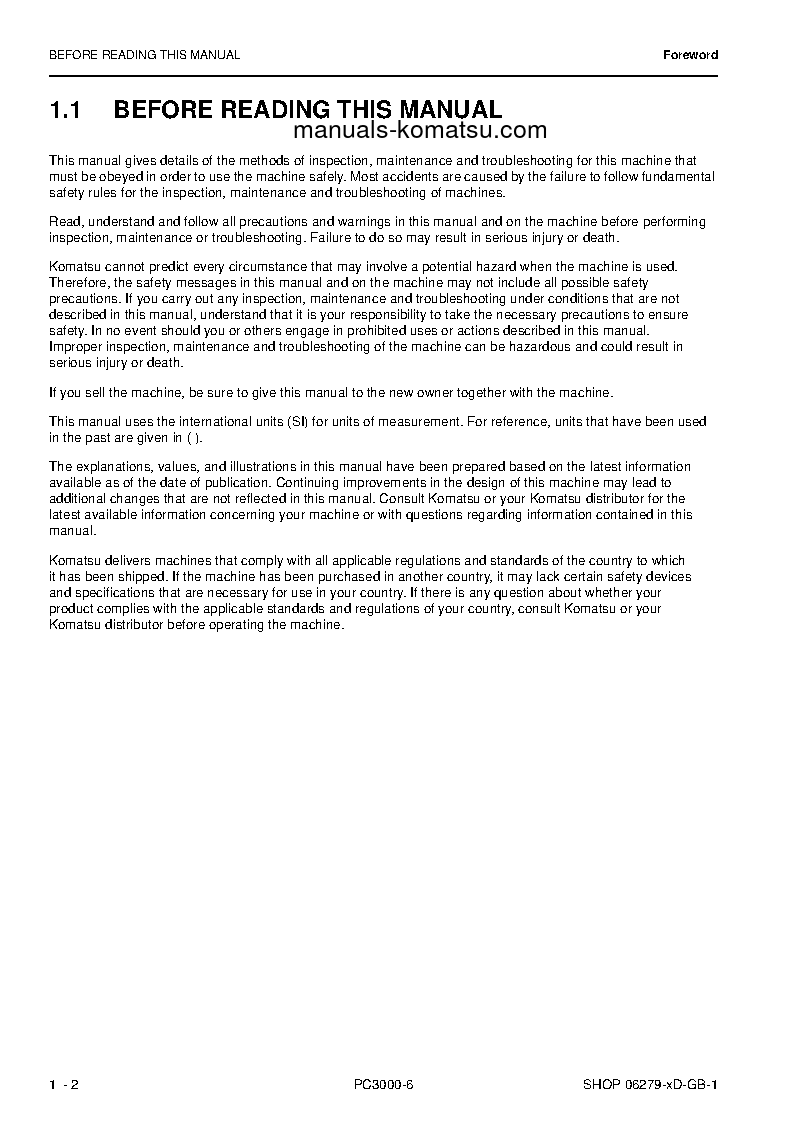 BEFORE READING THIS MANUAL Foreword

1.1 BEFORE READING THIS MANUAL

manuals-komatsu.com

This manual gives details of the methods of inspection, maintenance and troubleshooting for this machine that must be obeyed in order to use the machine safely. Most accidents are caused by the failure to follow fundamental safety rules for the inspection, maintenance and troubleshooting of machines.

Read, understand and follow all precautions and warnings in this manual and on the machine before performing inspection, maintenance or troubleshooting. Failure to do so may result in serious injury or death.

Komatsu cannot predict every circumstance that may involve a potential hazard when the machine is used. Therefore, the safety messages in this manual and on the machine may not include all possible safety precautions. If you carry out any inspection, maintenance and troubleshooting under conditions that are not described in this manual, understand that it is your responsibility to take the necessary precautions to ensure safety. In no event should you or others engage in prohibited uses or actions described in this manual. Improper inspection, maintenance and troubleshooting of the machine can be hazardous and could result in serious injury or death.

If you sell the machine, be sure to give this manual to the new owner together with the machine.

This manual uses the international units (SI) for units of measurement. For reference, units that have been used in the past are given in ( ).

The explanations, values, and illustrations in this manual have been prepared based on the latest information available as of the date of publication. Continuing improvements in the design of this machine may lead to additional changes that are not reflected in this manual. Consult Komatsu or your Komatsu distributor for the latest available information concerning your machine or with questions regarding information contained in this manual.

Komatsu delivers machines that comply with all applicable regulations and standards of the country to which it has been shipped. If the machine has been purchased in another country, it may lack certain safety devices and specifications that are necessary for use in your country. If there is any question about whether your product complies with the applicable standards and regulations of your country, consult Komatsu or your Komatsu distributor before operating the machine.

1 - 2 PC3000-6 SHOP 06279-xD-GB-1